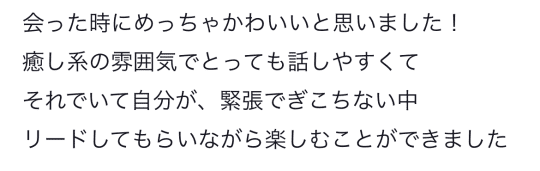 会った時にめっちゃかわいいと思いました！
癒し系の雰囲気でとっても話しやすくて
それでいて自分が、緊張でぎこちない中
リードしてもらいながら楽しむことができました